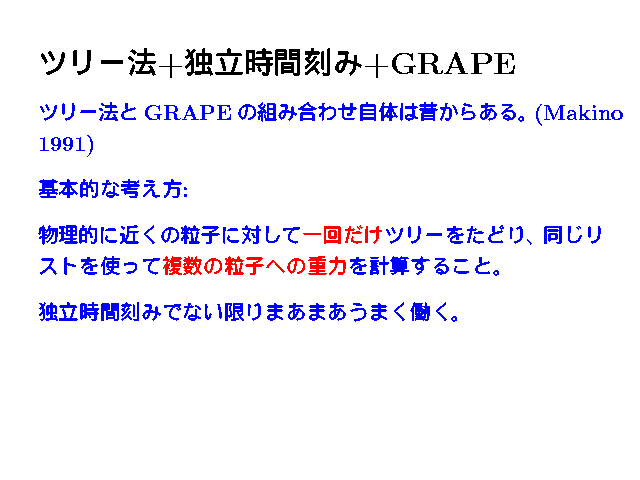 ツリー法+独立時間刻み+GRAPE

ツリー法とGRAPEの組み合わせ自体は昔からある。(Makino 1991)

基本的な考え方:

物理的に近くの粒子に対して一回だけツリーをたどり、同じリストを使って複数の粒子への重力を計算すること。

独立時間刻みでない限りまあまあうまく働く。